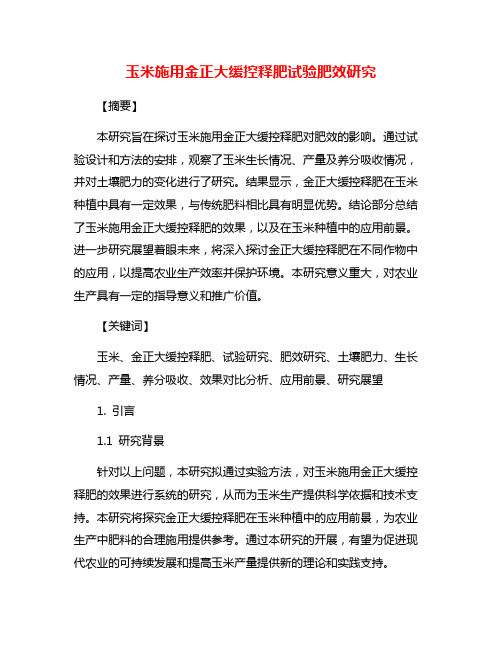 玉米施用金正大缓控释肥试验肥效研究

【摘要】

本研究旨在探讨玉米施用金正大缓控释肥对肥效的影响。通过试验设计和方法的安排，观察了玉米生长情况、产量及养分吸收情况，并对土壤肥力的变化进行了研究。结果显示，金正大缓控释肥在玉米种植中具有一定效果，与传统肥料相比具有明显优势。结论部分总结了玉米施用金正大缓控释肥的效果，以及在玉米种植中的应用前景。进一步研究展望着眼未来，将深入探讨金正大缓控释肥在不同作物中的应用，以提高农业生产效率并保护环境。本研究意义重大，对农业生产具有一定的指导意义和推广价值。

【关键词】

玉米、金正大缓控释肥、试验研究、肥效研究、土壤肥力、生长情况、产量、养分吸收、效果对比分析、应用前景、研究展望

1. 引言

1.1 研究背景

针对以上问题，本研究拟通过实验方法，对玉米施用金正大缓控释肥的效果进行系统的研究，从而为玉米生产提供科学依据和技术支持。本研究将探究金正大缓控释肥在玉米种植中的应用前景，为农业生产中肥料的合理施用提供参考。通过本研究的开展，有望为促进现代农业的可持续发展和提高玉米产量提供新的理论和实践支持。